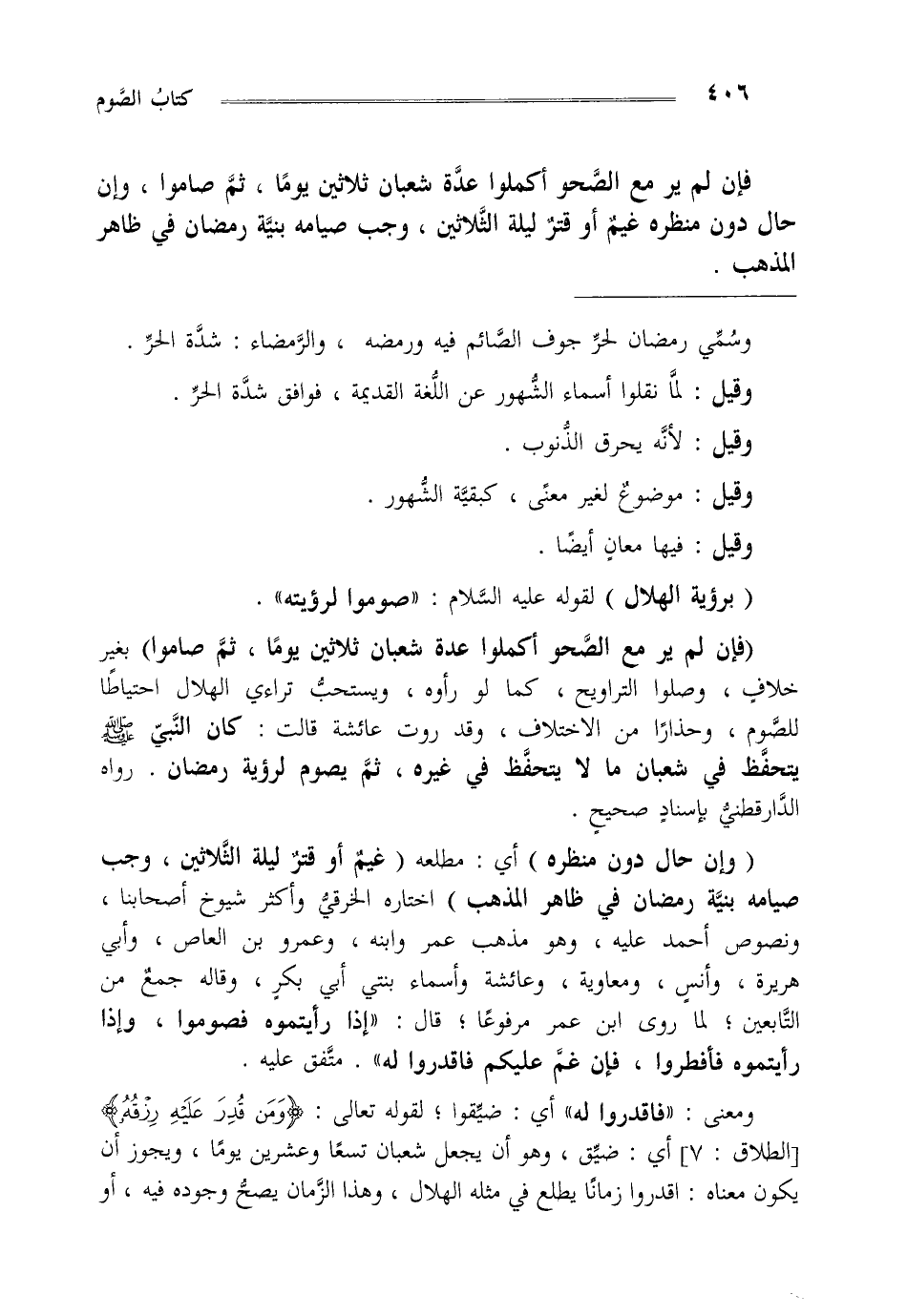 ٤٠٦ كتابُ الصَّوم

فإن لم ير مع الصَّحو أكملوا عدَّة شعبان ثلاثين يومًا ، ثمَّ صاموا ، وإن حال دون منظره غيمٌ أو قترٌ ليلة الثَّلاثين ، وجب صيامه بنيَّة رمضان في ظاهر المذهب .

وسُمِّي رمضان لحرِّ جوف الصَّائم فيه ورمضه ، والرَّمضاء : شدَّة الحرِّ .

وقيل : لمَّا نقلوا أسماء الشُّهور عن اللُّغة القديمة ، فوافق شدَّة الحرِّ .

وقيل : لأنَّه يحرق الذُّنوب .

وقيل : موضوعٌ لغير معنًى ، كبقيَّة الشُّهور .

وقيل : فيها معانٍ أيضًا .

( برؤية الهلال ) لقوله عليه السَّلام : «صوموا لرؤيته» .

(فإن لم ير مع الصَّحو أكملوا عدة شعبان ثلاثين يومًا ، ثمَّ صاموا) بغير خلافٍ ، وصلوا التراويح ، كما لو رأوه ، ويستحبُّ تراءي الهلال احتياطًا للصَّوم ، وحذارًا من الاختلاف ، وقد روت عائشة قالت : كان النَّبيّ ﷺ يتحفَّظ في شعبان ما لا يتحفَّظ في غيره ، ثمَّ يصوم لرؤية رمضان . رواه الدَّارقطنيُّ بإسنادٍ صحيحٍ .

( وإن حال دون منظره ) أي : مطلعه ( غيمٌ أو قترٌ ليلة الثَّلاثين ، وجب صيامه بنيَّة رمضان في ظاهر المذهب ) اختاره الخرقيُّ وأكثر شيوخ أصحابنا ، ونصوص أحمد عليه ، وهو مذهب عمر وابنه ، وعمرو بن العاص ، وأبي هريرة ، وأنسٍ ، ومعاوية ، وعائشة وأسماء بنتي أبي بكرٍ ، وقاله جمعٌ من التَّابعين ؛ لما روى ابن عمر مرفوعًا ؛ قال : «إذا رأيتموه فصوموا ، وإذا رأيتموه فأفطروا ، فإن غمَّ عليكم فاقدروا له» . متَّفق عليه .

ومعنى : «فاقدروا له» أي : ضيِّقوا ؛ لقوله تعالى : ﴿وَمَن قُدِرَ عَلَيْهِ رِزْقُهُۥ﴾ [الطلاق : ٧] أي : ضيِّق ، وهو أن يجعل شعبان تسعًا وعشرين يومًا ، ويجوز أن يكون معناه : اقدروا زمانًا يطلع في مثله الهلال ، وهذا الزَّمان يصحُّ وجوده فيه ، أو